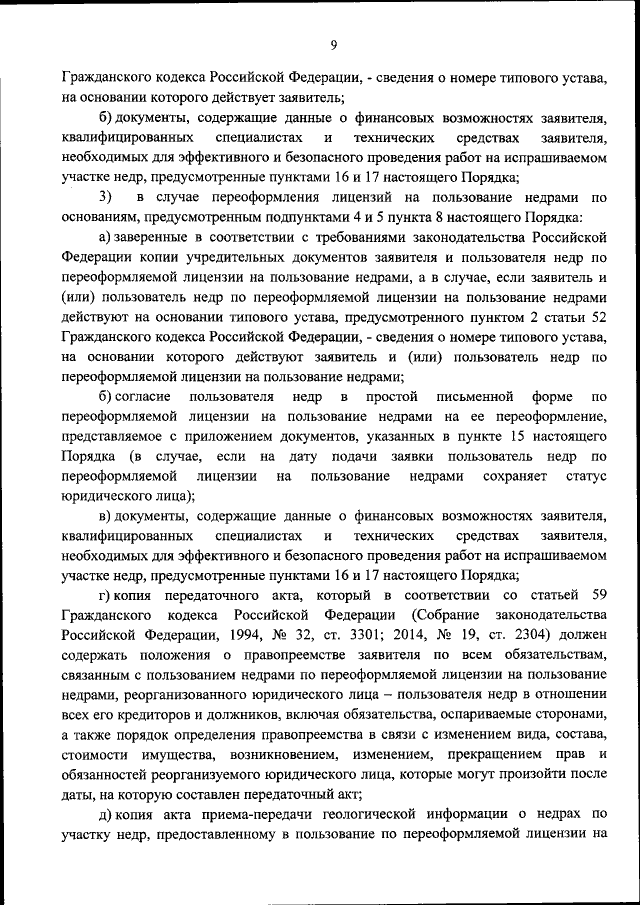 9

Гражданского кодекса Российской Федерации, - сведения о номере типового устава, на основании которого действует заявитель;

б) документы, содержащие данные о финансовых возможностях заявителя, квалифицированных специалистах и технических средствах заявителя, необходимых для эффективного и безопасного проведения работ на испрашиваемом участке недр, предусмотренные пунктами 16 и 17 настоящего Порядка;

3) в случае переоформления лицензий на пользование недрами по основаниям, предусмотренным подпунктами 4 и 5 пункта 8 настоящего Порядка:

а) заверенные в соответствии с требованиями законодательства Российской Федерации копии учредительных документов заявителя и пользователя недр по переоформляемой лицензии на пользование недрами, а в случае, если заявитель и (или) пользователь недр по переоформляемой лицензии на пользование недрами действуют на основании типового устава, предусмотренного пунктом 2 статьи 52 Гражданского кодекса Российской Федерации, - сведения о номере типового устава, на основании которого действуют заявитель и (или) пользователь недр по переоформляемой лицензии на пользование недрами;

б) согласие пользователя недр в простой письменной форме по переоформляемой лицензии на пользование недрами на ее переоформление, представляемое с приложением документов, указанных в пункте 15 настоящего Порядка (в случае, если на дату подачи заявки пользователь недр по переоформляемой лицензии на пользование недрами сохраняет статус юридического лица);

в) документы, содержащие данные о финансовых возможностях заявителя, квалифицированных специалистах и технических средствах заявителя, необходимых для эффективного и безопасного проведения работ на испрашиваемом участке недр, предусмотренные пунктами 16 и 17 настоящего Порядка;

г) копия передаточного акта, который в соответствии со статьей 59 Гражданского кодекса Российской Федерации (Собрание законодательства Российской Федерации, 1994, № 32, ст. 3301; 2014, № 19, ст. 2304) должен содержать положения о правопреемстве заявителя по всем обязательствам, связанным с пользованием недрами по переоформляемой лицензии на пользование недрами, реорганизованного юридического лица – пользователя недр в отношении всех его кредиторов и должников, включая обязательства, оспариваемые сторонами, а также порядок определения правопреемства в связи с изменением вида, состава, стоимости имущества, возникновением, изменением, прекращением прав и обязанностей реорганизуемого юридического лица, которые могут произойти после даты, на которую составлен передаточный акт;

д) копия акта приема-передачи геологической информации о недрах по участку недр, предоставленному в пользование по переоформляемой лицензии на